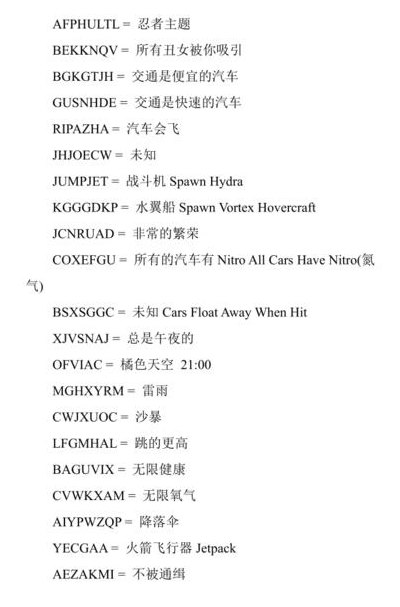 AFPHULTL = 忍者主题

BEKKNQV = 所有丑女被你吸引

BGKGTJH = 交通是便宜的汽车

GUSNHDE = 交通是快速的汽车

RIPAZHA = 汽车会飞

JHJOECW = 未知

JUMPJET = 战斗机 Spawn Hydra

KGGGDKP = 水翼船 Spawn Vortex Hovercraft

JCNRUAD = 非常的繁荣

COXEFGU = 所有的汽车有 Nitro All Cars Have Nitro(氮气)

BSXSGGC = 未知 Cars Float Away When Hit

XJVSNAJ = 总是午夜的

OFVIAC = 橘色天空 21:00

MGHXYRM = 雷雨

CWJXUOC = 沙暴

LFGMHAL = 跳的更高

BAGUVIX = 无限健康

CVWKXAM = 无限氧气

AIYPWZQP = 降落伞

YECGAA = 火箭飞行器 Jetpack

AEZAKMI = 不被通缉